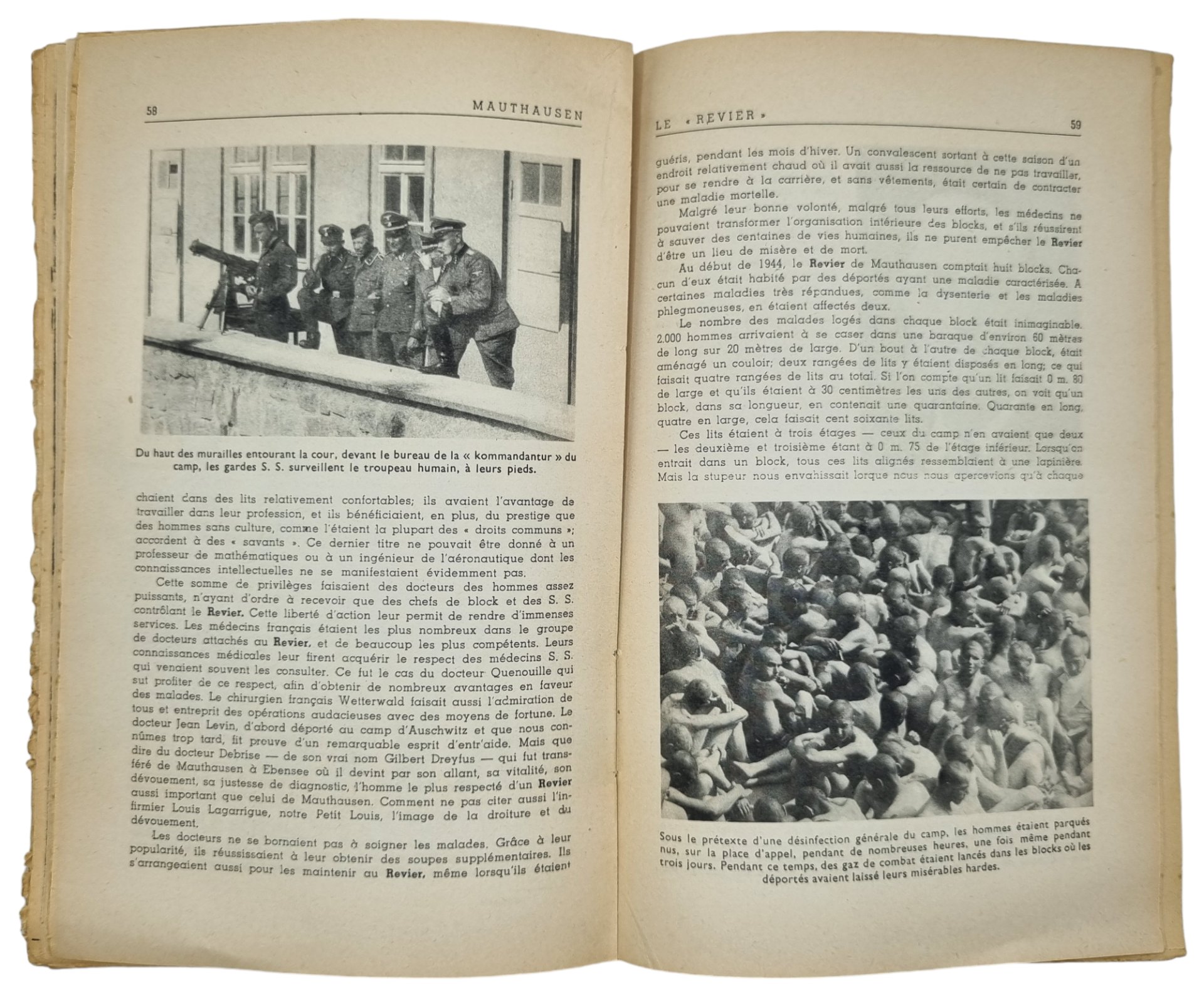 58

MAUTHAUSEN

Du haut des murailles entourant la cour, devant le bureau de la « kommandantur » du camp, les gardes S. S. surveillent le troupeau humain, à leurs pieds.

chaient dans des lits relativement confortables; ils avaient l'avantage de travailler dans leur profession, et ils bénéficiaient, en plus, du prestige que des hommes sans culture, comme l'étaient la plupart des « droits communs »; accordent à des « savants ». Ce dernier titre ne pouvait être donné à un professeur de mathématiques ou à un ingénieur de l'aéronautique dont les connaissances intellectuelles ne se manifestaient évidemment pas.

Cette somme de privilèges faisaient des docteurs des hommes assez puissants, n'ayant d'ordre à recevoir que des chefs de block et des S. S. contrôlant le Revier. Cette liberté d'action leur permit de rendre d'immenses services. Les médecins français étaient les plus nombreux dans le groupe de docteurs attachés au Revier, et de beaucoup les plus compétents. Leurs connaissances médicales leur firent acquérir le respect des médecins S. S. qui venaient souvent les consulter. Ce fut le cas du docteur Quenouille qui sut profiter de ce respect, afin d'obtenir de nombreux avantages en faveur des malades. Le chirurgien français Wetterwald faisait aussi l'admiration de tous et entreprit des opérations audacieuses avec des moyens de fortune. Le docteur Jean Levin, d'abord déporté au camp d'Auschwitz et que nous connûmes trop tard, fit preuve d'un remarquable esprit d'entr'aide. Mais que dire du docteur Debrise — de son vrai nom Gilbert Dreyfus — qui fut transféré de Mauthausen à Ebensee où il devint par son allant, sa vitalité, son dévouement, sa justesse de diagnostic, l'homme le plus respecté d'un Revier aussi important que celui de Mauthausen. Comment ne pas citer aussi l'infirmier Louis Lagarrigue, notre Petit Louis, l'image de la droiture et du dévouement.

Les docteurs ne se bornaient pas à soigner les malades. Grâce à leur popularité, ils réussissaient à leur obtenir des soupes supplémentaires. Ils s'arrangeaient aussi pour les maintenir au Revier, même lorsqu'ils étaient

LE « REVIER »

59

guéris, pendant les mois d'hiver. Un convalescent sortant à cette saison d'un endroit relativement chaud où il avait aussi la ressource de ne pas travailler, pour se rendre à la carrière, et sans vêtements, était certain de contracter une maladie mortelle.

Malgré leur bonne volonté, malgré tous leurs efforts, les médecins ne pouvaient transformer l'organisation intérieure des blocks, et s'ils réussirent à sauver des centaines de vies humaines, ils ne purent empêcher le Revier d'être un lieu de misère et de mort.

Au début de 1944, le Revier de Mauthausen comptait huit blocks. Chacun d'eux était habité par des déportés ayant une maladie caractérisée. A certaines maladies très répandues, comme la dysenterie et les maladies phlegmoneuses, en étaient affectés deux.

Le nombre des malades logés dans chaque block était inimaginable. 2.000 hommes arrivaient à se caser dans une baraque d'environ 60 mètres de long sur 20 mètres de large. D'un bout à l'autre de chaque block, était aménagé un couloir; deux rangées de lits y étaient disposés en long; ce qui faisait quatre rangées de lits au total. Si l'on compte qu'un lit faisait 0 m. 80 de large et qu'ils étaient à 30 centimètres les uns des autres, on voit qu'un block, dans sa longueur, en contenait une quarantaine. Quarante en long, quatre en large, cela faisait cent soixante lits.

Ces lits étaient à trois étages — ceux du camp n'en avaient que deux — les deuxième et troisième étant à 0 m. 75 de l'étage inférieur. Lorsqu'on entrait dans un block, tous ces lits alignés ressemblaient à une lapinière. Mais la stupeur nous envahissait lorque nous nous apercevions qu'à chaque

Sous le prétexte d'une désinfection générale du camp, les hommes étaient parqués nus, sur la place d'appel, pendant de nombreuses heures, une fois même pendant trois jours. Pendant ce temps, des gaz de combat étaient lancés dans les blocks où les déportés avaient laissé leurs misérables hardes.